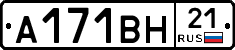 А171ВН 21 RUS